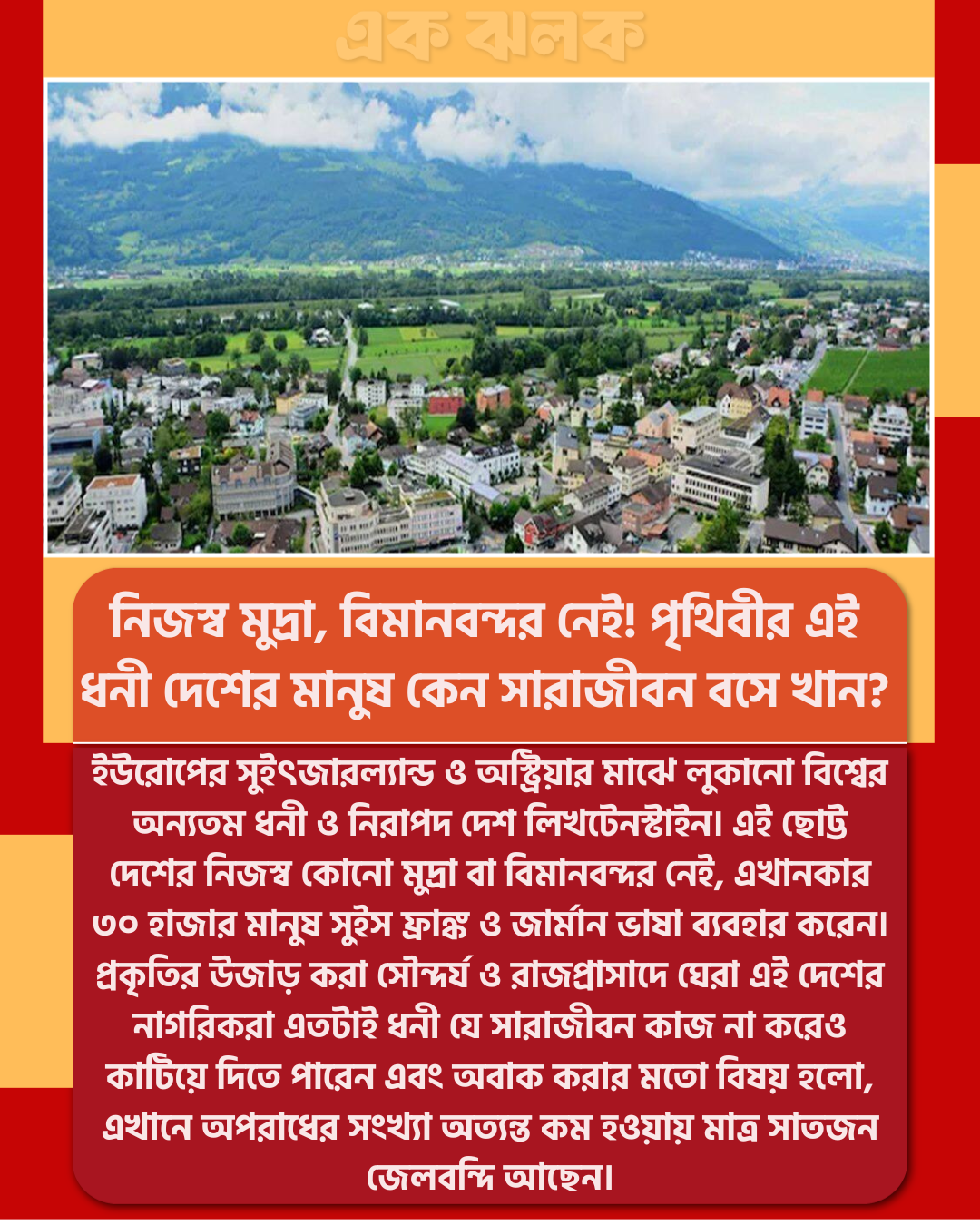 এক ঝলক

নিজস্ব মুদ্রা, বিমানবন্দর নেই! পৃথিবীর এই ধনী দেশের মানুষ কেন সারাজীবন বসে খান?

ইউরোপের সুইৎজারল্যান্ড ও অস্ট্রিয়ার মাঝে লুকানো বিশ্বের অন্যতম ধনী ও নিরাপদ দেশ লিখটেনস্টাইন। এই ছোট্ট দেশের নিজস্ব কোনো মুদ্রা বা বিমানবন্দর নেই, এখানকার ৩০ হাজার মানুষ সুইস ফ্রাঙ্ক ও জার্মান ভাষা ব্যবহার করেন। প্রকৃতির উজাড় করা সৌন্দর্য ও রাজপ্রাসাদে ঘেরা এই দেশের নাগরিকরা এতটাই ধনী যে সারাজীবন কাজ না করেও কাটিয়ে দিতে পারেন এবং অবাক করার মতো বিষয় হলো, এখানে অপরাধের সংখ্যা অত্যন্ত কম হওয়ায় মাত্র সাতজন জেলবন্দি আছেন।